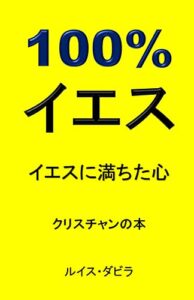 100%
イエス

イエスに満ちた心

クリスチャンの本

ルイス・ダビラ